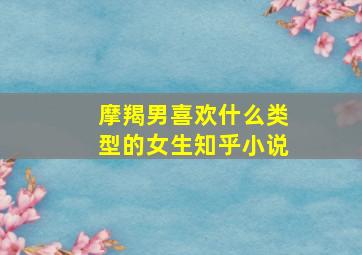 摩羯男喜欢什么类型的女生知乎小说